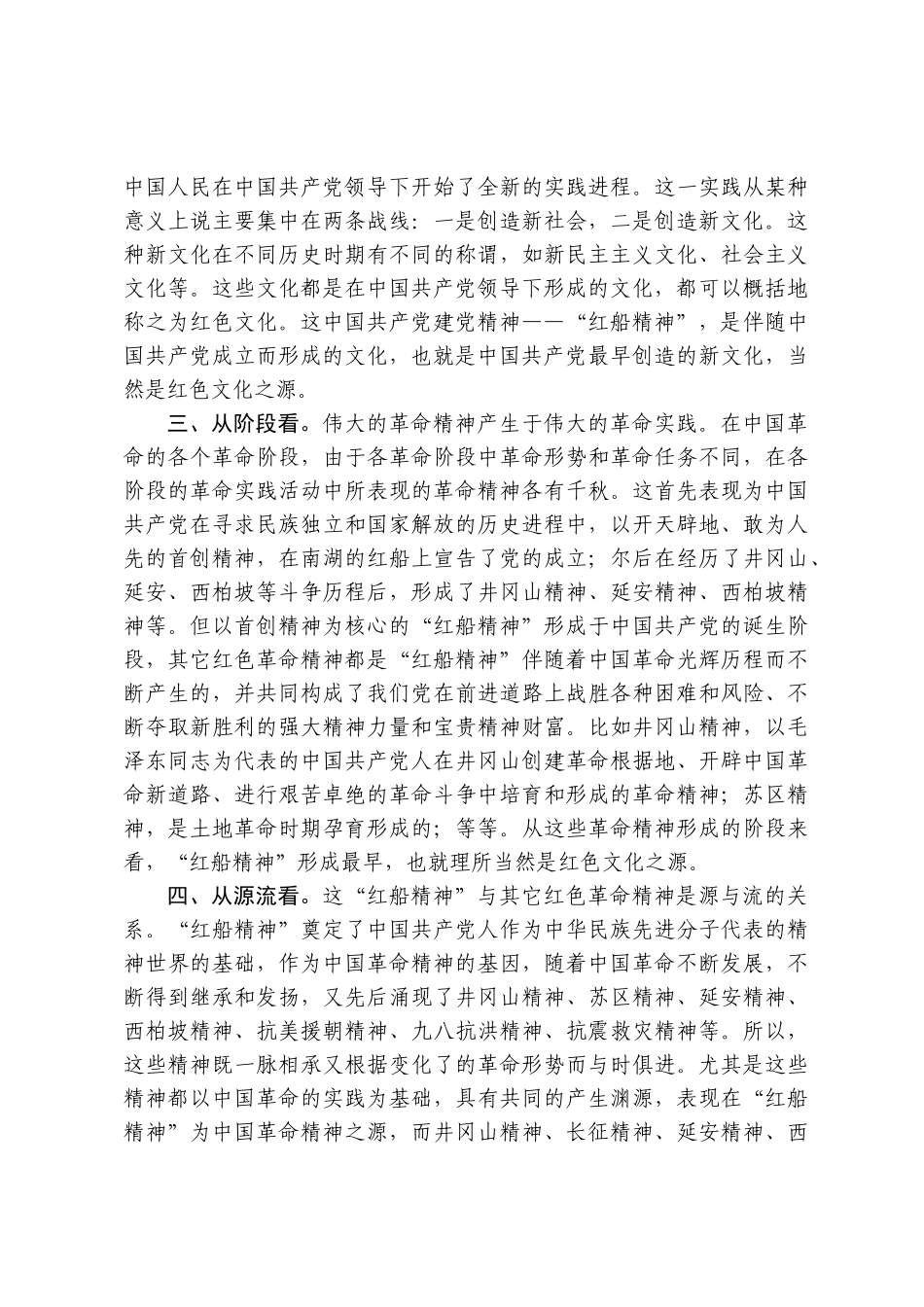 中国人民在中国共产党领导下开始了全新的实践进程。这一实践从某种意义上说主要集中在两条战线：一是创造新社会，二是创造新文化。这种新文化在不同历史时期有不同的称谓，如新民主主义文化、社会主义文化等。这些文化都是在中国共产党领导下形成的文化，都可以概括地称之为红色文化。这中国共产党建党精神——“红船精神”，是伴随中国共产党成立而形成的文化，也就是中国共产党最早创造的新文化，当然是红色文化之源。

三、从阶段看。伟大的革命精神产生于伟大的革命实践。在中国革命的各个革命阶段，由于各革命阶段中革命形势和革命任务不同，在各阶段的革命实践活动中所表现的革命精神各有千秋。这首先表现为中国共产党在寻求民族独立和国家解放的历史进程中，以开天辟地、敢为人先的首创精神，在南湖的红船上宣告了党的成立；尔后在经历了井冈山、延安、西柏坡等斗争历程后，形成了井冈山精神、延安精神、西柏坡精神等。但以首创精神为核心的“红船精神”形成于中国共产党的诞生阶段，其它红色革命精神都是“红船精神”伴随着中国革命光辉历程而不断产生的，并共同构成了我们党在前进道路上战胜各种困难和风险、不断夺取新胜利的强大精神力量和宝贵精神财富。比如井冈山精神，以毛泽东同志为代表的中国共产党人在井冈山创建革命根据地、开辟中国革命新道路、进行艰苦卓绝的革命斗争中培育和形成的革命精神；苏区精神，是土地革命时期孕育形成的；等等。从这些革命精神形成的阶段来看，“红船精神”形成最早，也就理所当然是红色文化之源。

四、从源流看。这“红船精神”与其它红色革命精神是源与流的关系。“红船精神”奠定了中国共产党人作为中华民族先进分子代表的精神世界的基础，作为中国革命精神的基因，随着中国革命不断发展，不断得到继承和发扬，又先后涌现了井冈山精神、苏区精神、延安精神、西柏坡精神、抗美援朝精神、九八抗洪精神、抗震救灾精神等。所以，这些精神既一脉相承又根据变化了的革命形势而与时俱进。尤其是这些精神都以中国革命的实践为基础，具有共同的产生渊源，表现在“红船精神”为中国革命精神之源，而井冈山精神、长征精神、延安精神、西